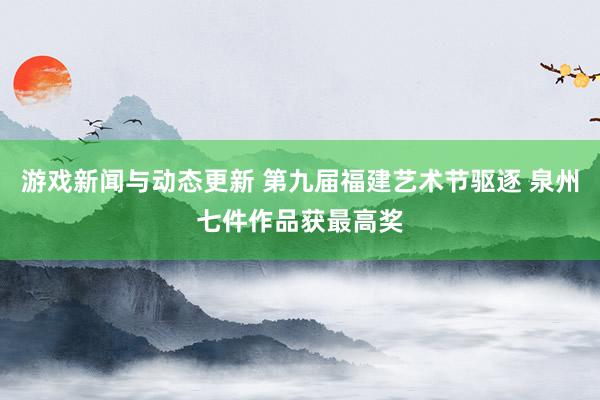 游戏新闻与动态更新 第九届福建艺术节驱逐 泉州七件作品获最高奖